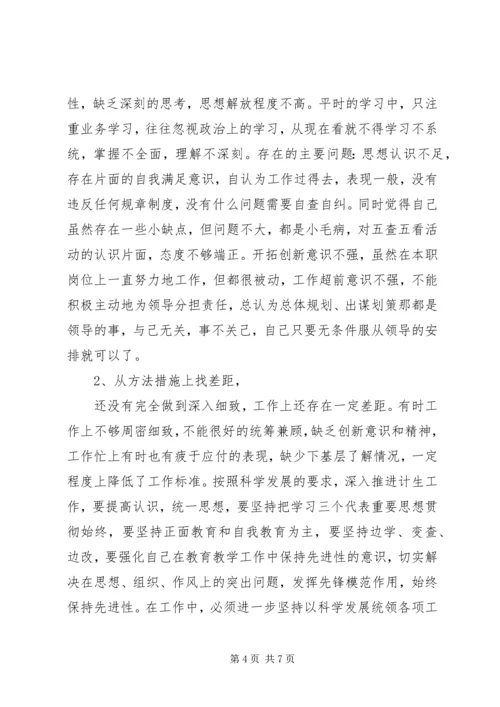 性，缺乏深刻的思考，思想解放程度不高。平时的学习中，只注重业务学习，往往忽视政治上的学习，从现在看就不得学习不系统，掌握不全面，理解不深刻。存在的主要问题:思想认识不足，存在片面的自我满足意识，自认为工作过得去，表现一般，没有违反任何规章制度，没有什么问题需要自查自纠。同时觉得自己虽然存在一些小缺点，但问题不大，都是小毛病，对五查五看活动的认识片面，态度不够端正。开拓创新意识不强，虽然在本职岗位上一直努力地工作，但都很被动，工作超前意识不强，不能积极主动地为领导分担责任，总认为总体规划、出谋划策那都是领导的事，与己无关，事不关己，自己只要无条件服从领导的安排就可以了。

2、从方法措施上找差距，

还没有完全做到深入细致，工作上还存在一定差距。有时工作上不够周密细致，不能很好的统筹兼顾，缺乏创新意识和精神，工作忙上有时也有疲于应付的表现，缺少下基层了解情况，一定程度上降低了工作标准。按照科学发展的要求，深入推进计生工作，要提高认识，统一思想，要坚持把学习三个代表重要思想贯彻始终，要坚持正面教育和自我教育为主，要坚持边学、变查、边改，要强化自己在教育教学工作中保持先进性的意识，切实解决在思想、组织、作风上的突出问题，发挥先锋模范作用，始终保持先进性。在工作中，必须进一步坚持以科学发展统领各项工

第 4 页 共 7 页